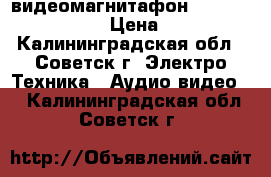 видеомагнитафон
Цена
Калининградская обл
Советск г Электро Техника Аудио видео
Калининградская обл
Советск г

http://Объявлений.сайт